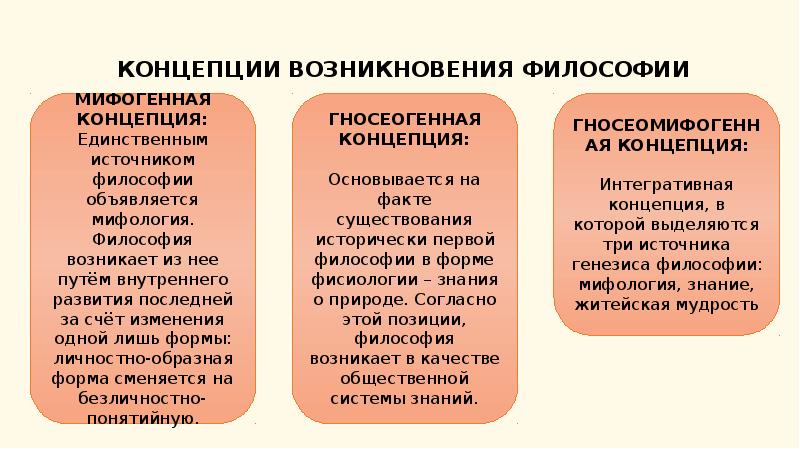 КОНЦЕПЦИИ ВОЗНИКНОВЕНИЯ ФИЛОСОФИИ

МИФОГЕННАЯ КОНЦЕПЦИЯ:
Единственным источником философии объявляется мифология. Философия возникает из нее путём внутреннего развития последней за счёт изменения одной лишь формы: личностно-образная форма сменяется на безличностно-понятийную.

ГНОСЕОГЕННАЯ КОНЦЕПЦИЯ:
Основывается на факте существования исторически первой философии в форме фисиологии – знания о природе. Согласно этой позиции, философия возникает в качестве общественной системы знаний.

ГНОСЕОМИФОГЕННАЯ КОНЦЕПЦИЯ:
Интегративная концепция, в которой выделяются три источника генезиса философии: мифология, знание, житейская мудрость